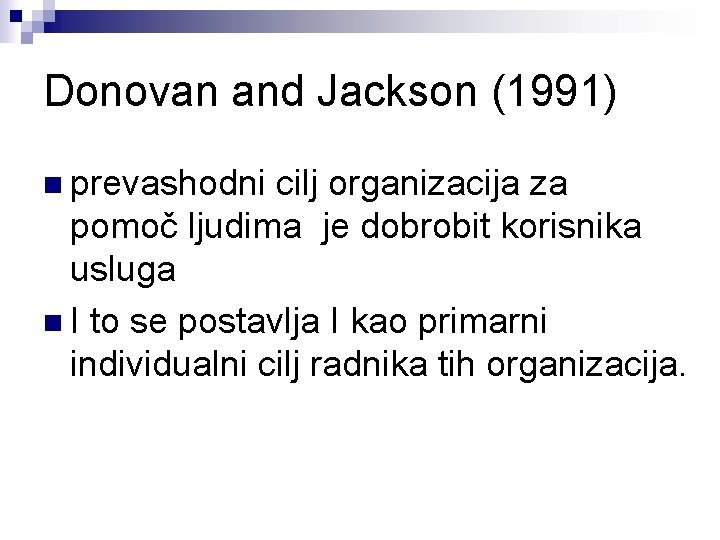 Donovan and Jackson (1991)

prevashodni cilj organizacija za pomoč ljudima je dobrobit korisnika usluga

I to se postavlja I kao primarni individualni cilj radnika tih organizacija.